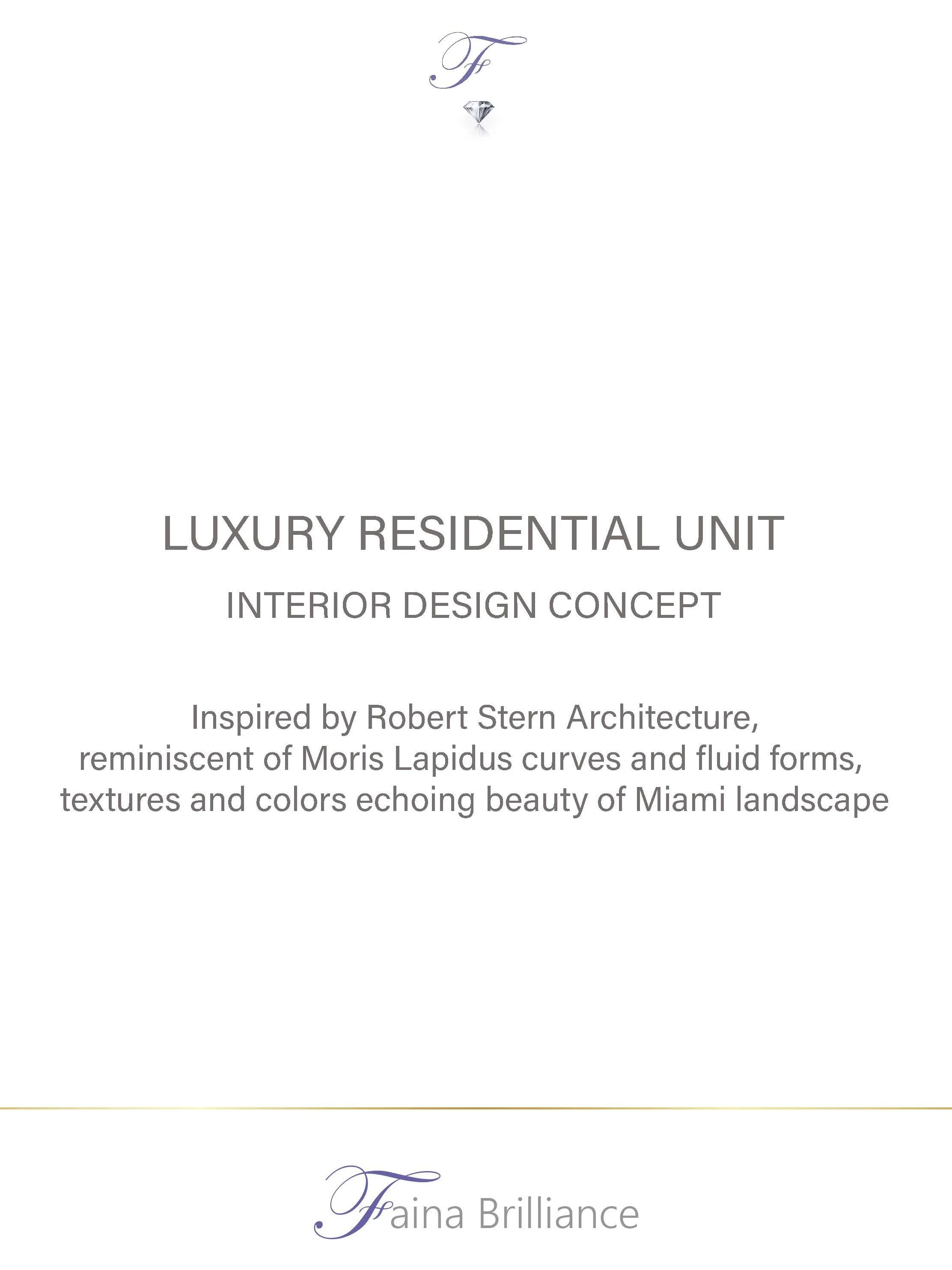 F

LUXURY RESIDENTIAL UNIT

INTERIOR DESIGN CONCEPT

Inspired by Robert Stern Architecture,
reminiscent of Moris Lapidus curves and fluid forms,
textures and colors echoing beauty of Miami landscape

Faina Brilliance